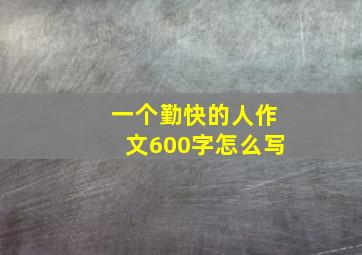 一个勤快的人作文600字怎么写